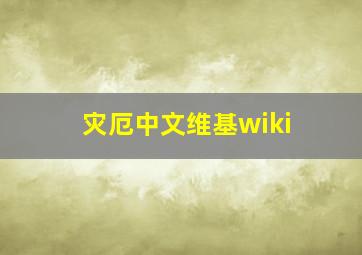 灾厄中文维基wiki